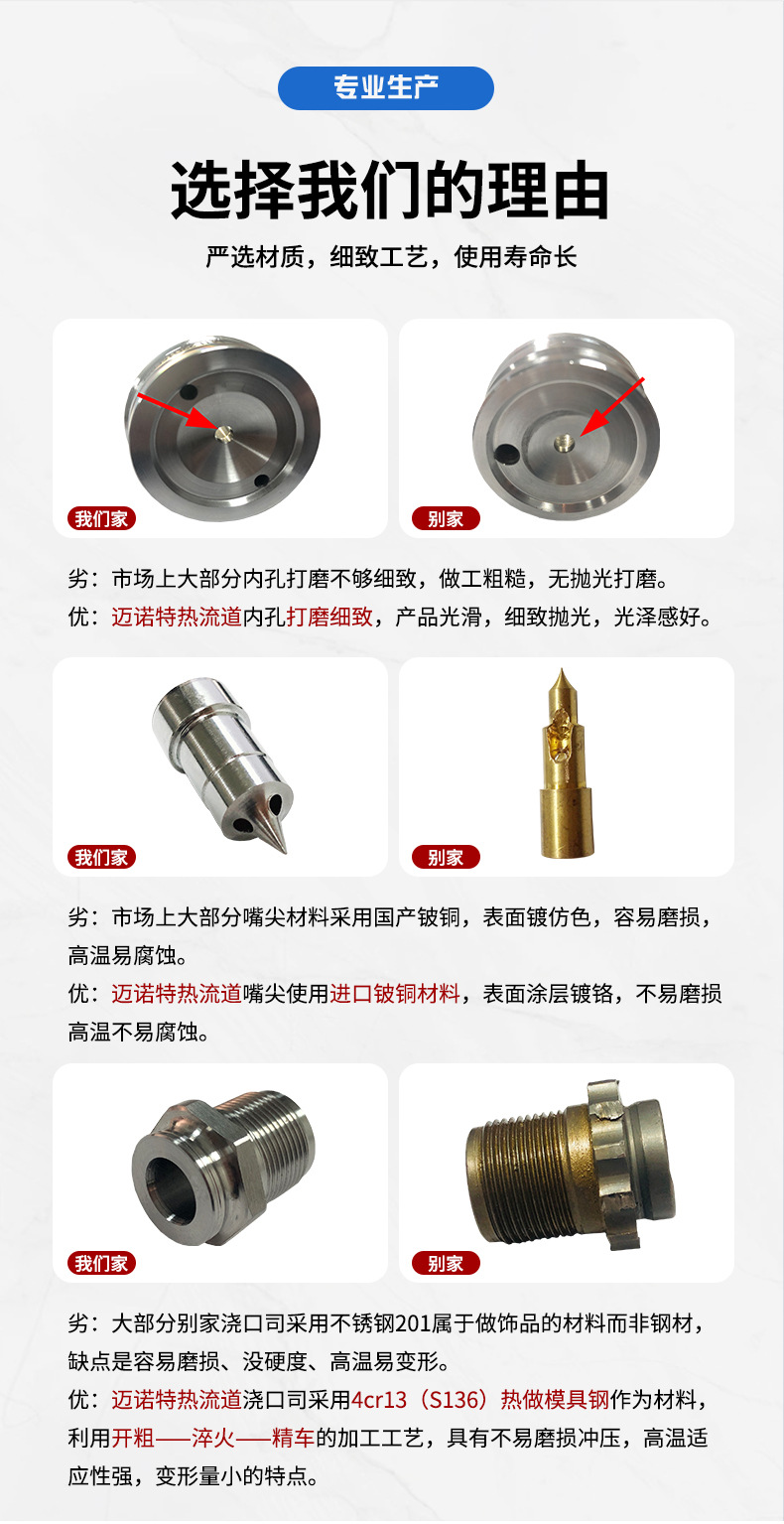 专业生产

选择我们的理由

严选材质，细致工艺，使用寿命长

我们家

别家

劣：市场上大部分内孔打磨不够细致，做工粗糙，无抛光打磨。

优：迈诺特热流道内孔打磨细致，产品光滑，细致抛光，光泽感好。

我们家

别家

劣：市场上大部分嘴尖材料采用国产铍铜，表面镀仿色，容易磨损，高温易腐蚀。

优：迈诺特热流道嘴尖使用进口铍铜材料，表面涂层镀铬，不易磨损高温不易腐蚀。

我们家

别家

劣：大部分别家浇口司采用不锈钢201属于做饰品的材料而非钢材，缺点是容易磨损、没硬度、高温易变形。

优：迈诺特热流道浇口司采用4cr13（S136）热做模具钢作为材料，利用开粗——淬火——精车的加工工艺，具有不易磨损冲压，高温适应性强，变形量小的特点。